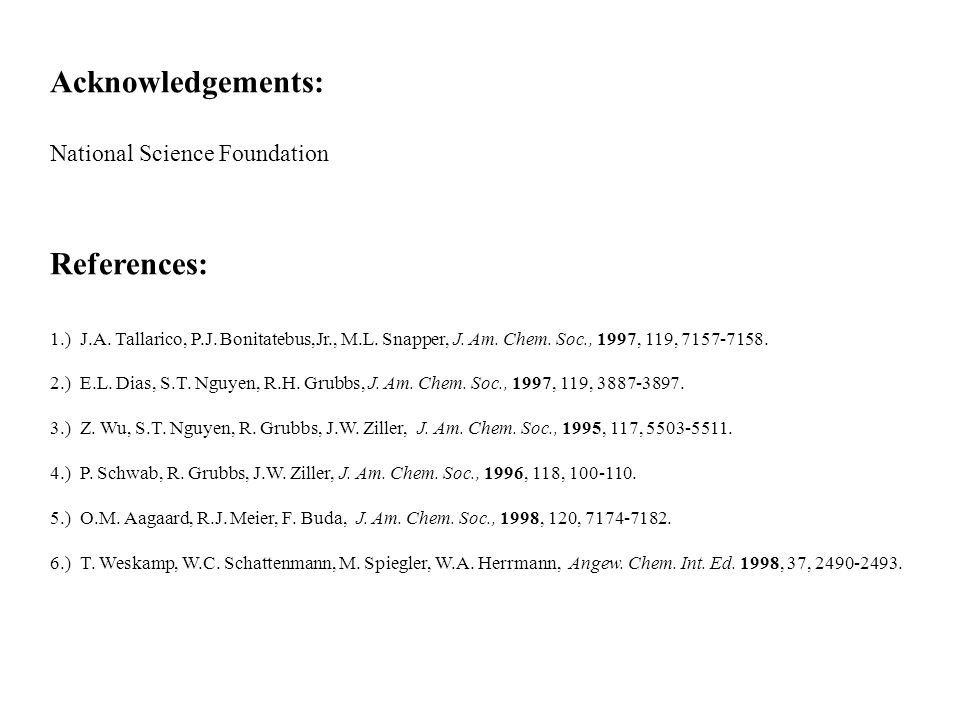 Acknowledgements:

National Science Foundation

References:

1.) J.A. Tallarico, P.J. Bonitatebus,Jr., M.L. Snapper, J. Am. Chem. Soc., 1997, 119, 7157-7158.

2.) E.L. Dias, S.T. Nguyen, R.H. Grubbs, J. Am. Chem. Soc., 1997, 119, 3887-3897.

3.) Z. Wu, S.T. Nguyen, R. Grubbs, J.W. Ziller, J. Am. Chem. Soc., 1995, 117, 5503-5511.

4.) P. Schwab, R. Grubbs, J.W. Ziller, J. Am. Chem. Soc., 1996, 118, 100-110.

5.) O.M. Aagaard, R.J. Meier, F. Buda, J. Am. Chem. Soc., 1998, 120, 7174-7182.

6.) T. Weskamp, W.C. Schattenmann, M. Spiegler, W.A. Herrmann, Angew. Chem. Int. Ed. 1998, 37, 2490-2493.